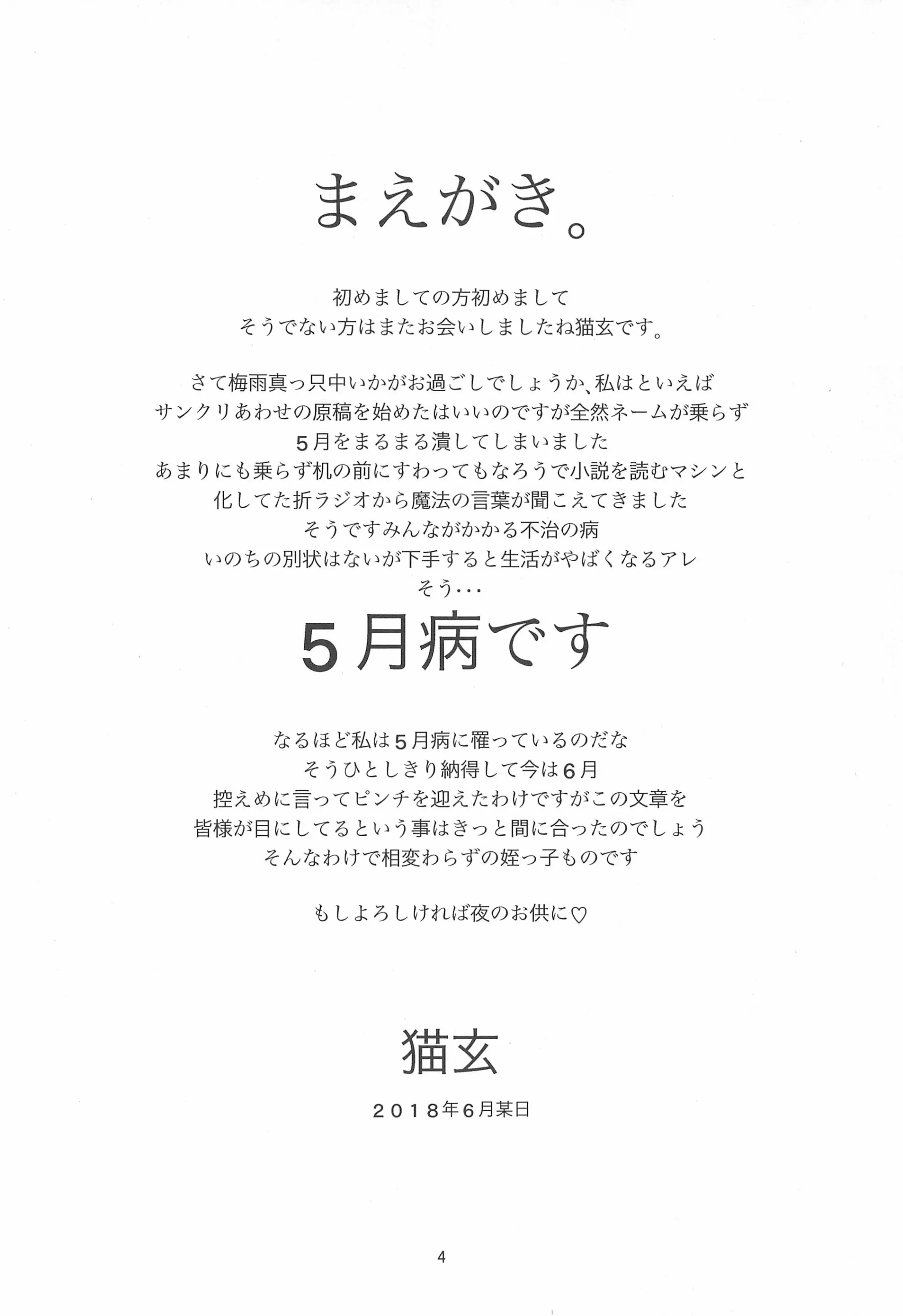 まえがき。

初めましての方初めまして
そうでない方はまたお会いしましたね猫玄です。

さて梅雨真っ只中いかがお過ごしでしょうか、私はといえば
サンクリあわせの原稿を始めたはいいのですが全然ネームが乗らず
5月をまるまる潰してしまいました
あまりにも乗らず机の前にすわってもなろうで小説を読むマシンと
化してた折ラジオから魔法の言葉が聞こえてきました
そうですみんながかかる不治の病
いのちの別状はないが下手すると生活がやばくなるアレ
そう…

5月病です

なるほど私は5月病に罹っているのだな
そうひとしきり納得して今は6月
控えめに言ってピンチを迎えたわけですがこの文章を
皆様が目にしてるという事はきっと間に合ったのでしょう
そんなわけで相変わらずの姪っ子ものです

もしよろしければ夜のお供に♡

猫玄

2018年6月某日

4